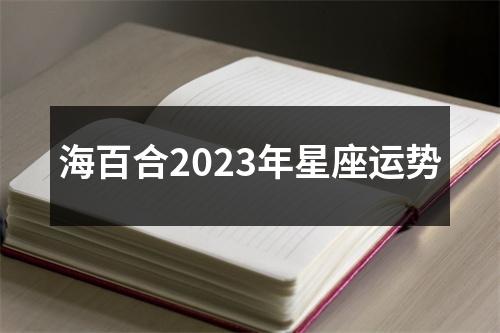 海百合2023年星座运势